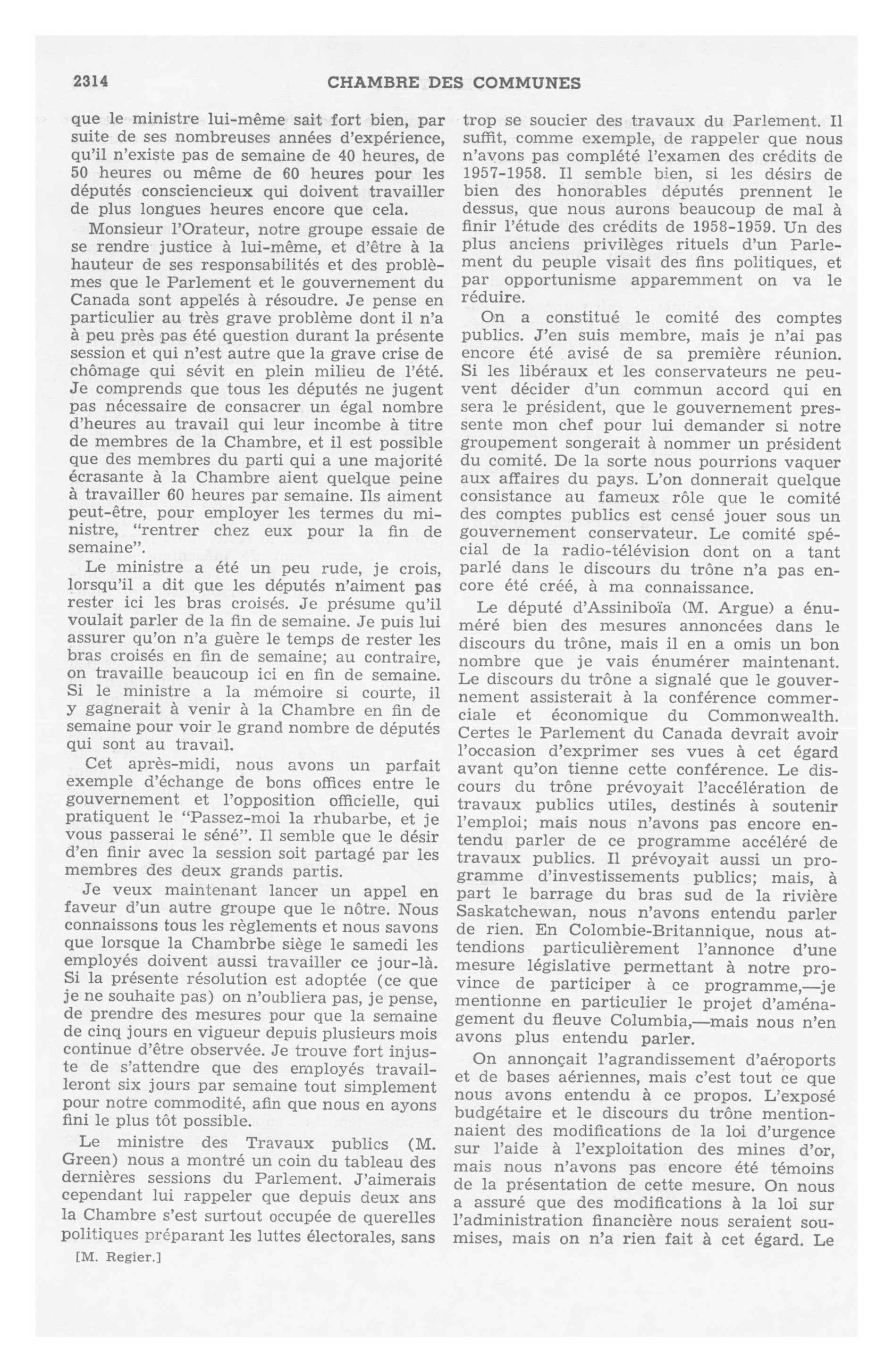 2314 CHAMBRE DES COMMUNES

que le ministre lui-même sait fort bien, par suite de ses nombreuses années d'expérience, qu'il n'existe pas de semaine de 40 heures, de 50 heures ou même de 60 heures pour les députés consciencieux qui doivent travailler de plus longues heures encore que cela.

Monsieur l'Orateur, notre groupe essaie de se rendre justice à lui-même, et d'être à la hauteur de ses responsabilités et des problèmes que le Parlement et le gouvernement du Canada sont appelés à résoudre. Je pense en particulier au très grave problème dont il n'a à peu près pas été question durant la présente session et qui n'est autre que la grave crise de chômage qui sévit en plein milieu de l'été. Je comprends que tous les députés ne jugent pas nécessaire de consacrer un égal nombre d'heures au travail qui leur incombe à titre de membres de la Chambre, et il est possible que des membres du parti qui a une majorité écrasante à la Chambre aient quelque peine à travailler 60 heures par semaine. Ils aiment peut-être, pour employer les termes du ministre, "rentrer chez eux pour la fin de semaine".

Le ministre a été un peu rude, je crois, lorsqu'il a dit que les députés n'aiment pas rester ici les bras croisés. Je présume qu'il voulait parler de la fin de semaine. Je puis lui assurer qu'on n'a guère le temps de rester les bras croisés en fin de semaine; au contraire, on travaille beaucoup ici en fin de semaine. Si le ministre a la mémoire si courte, il y gagnerait à venir à la Chambre en fin de semaine pour voir le grand nombre de députés qui sont au travail.

Cet après-midi, nous avons un parfait exemple d'échange de bons offices entre le gouvernement et l'opposition officielle, qui pratiquent le "Passez-moi la rhubarbe, et je vous passerai le séné". Il semble que le désir d'en finir avec la session soit partagé par les membres des deux grands partis.

Je veux maintenant lancer un appel en faveur d'un autre groupe que le nôtre. Nous connaissons tous les règlements et nous savons que lorsque la Chambrbe siège le samedi les employés doivent aussi travailler ce jour-là. Si la présente résolution est adoptée (ce que je ne souhaite pas) on n'oubliera pas, je pense, de prendre des mesures pour que la semaine de cinq jours en vigueur depuis plusieurs mois continue d'être observée. Je trouve fort injuste de s'attendre que des employés travailleront six jours par semaine tout simplement pour notre commodité, afin que nous en ayons fini le plus tôt possible.

Le ministre des Travaux publics (M. Green) nous a montré un coin du tableau des dernières sessions du Parlement. J'aimerais cependant lui rappeler que depuis deux ans la Chambre s'est surtout occupée de querelles politiques préparant les luttes électorales, sans

[M. Regier.]

trop se soucier des travaux du Parlement. Il suffit, comme exemple, de rappeler que nous n'avons pas complété l'examen des crédits de 1957-1958. Il semble bien, si les désirs de bien des honorables députés prennent le dessus, que nous aurons beaucoup de mal à finir l'étude des crédits de 1958-1959. Un des plus anciens privilèges rituels d'un Parlement du peuple visait des fins politiques, et par opportunisme apparemment on va le réduire.

On a constitué le comité des comptes publics. J'en suis membre, mais je n'ai pas encore été avisé de sa première réunion. Si les libéraux et les conservateurs ne peuvent décider d'un commun accord qui en sera le président, que le gouvernement pressente mon chef pour lui demander si notre groupement songerait à nommer un président du comité. De la sorte nous pourrions vaquer aux affaires du pays. L'on donnerait quelque consistance au fameux rôle que le comité des comptes publics est censé jouer sous un gouvernement conservateur. Le comité spécial de la radio-télévision dont on a tant parlé dans le discours du trône n'a pas encore été créé, à ma connaissance.

Le député d'Assiniboïa (M. Argue) a énuméré bien des mesures annoncées dans le discours du trône, mais il en a omis un bon nombre que je vais énumérer maintenant. Le discours du trône a signalé que le gouvernement assisterait à la conférence commerciale et économique du Commonwealth. Certes le Parlement du Canada devrait avoir l'occasion d'exprimer ses vues à cet égard avant qu'on tienne cette conférence. Le discours du trône prévoyait l'accélération de travaux publics utiles, destinés à soutenir l'emploi; mais nous n'avons pas encore entendu parler de ce programme accéléré de travaux publics. Il prévoyait aussi un programme d'investissements publics; mais, à part le barrage du bras sud de la rivière Saskatchewan, nous n'avons entendu parler de rien. En Colombie-Britannique, nous attendions particulièrement l'annonce d'une mesure législative permettant à notre province de participer à ce programme,—je mentionne en particulier le projet d'aménagement du fleuve Columbia,—mais nous n'en avons plus entendu parler.

On annonçait l'agrandissement d'aéroports et de bases aériennes, mais c'est tout ce que nous avons entendu à ce propos. L'exposé budgétaire et le discours du trône mentionnaient des modifications de la loi d'urgence sur l'aide à l'exploitation des mines d'or, mais nous n'avons pas encore été témoins de la présentation de cette mesure. On nous a assuré que des modifications à la loi sur l'administration financière nous seraient soumises, mais on n'a rien fait à cet égard. Le